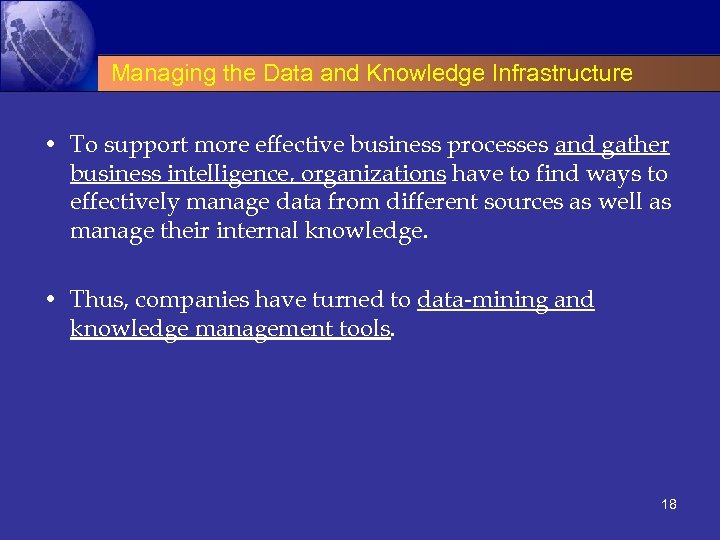 Managing the Data and Knowledge Infrastructure

• To support more effective business processes and gather business intelligence, organizations have to find ways to effectively manage data from different sources as well as manage their internal knowledge.

• Thus, companies have turned to data-mining and knowledge management tools.

18